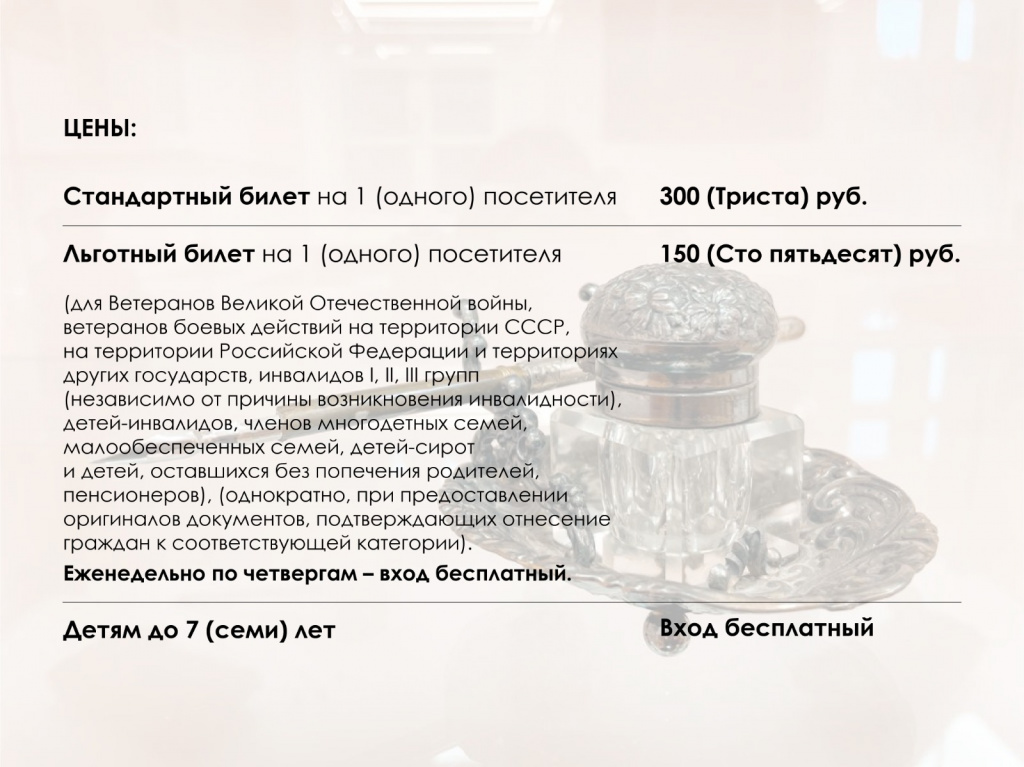 ЦЕНЫ:

Стандартный билет на 1 (одного) посетителя 300 (Триста) руб.

Льготный билет на 1 (одного) посетителя 150 (Сто пятьдесят) руб.

(для Ветеранов Великой Отечественной войны, ветеранов боевых действий на территории СССР, на территории Российской Федерации и территориях других государств, инвалидов I, II, III групп (независимо от причины возникновения инвалидности), детей-инвалидов, членов многодетных семей, малообеспеченных семей, детей-сирот и детей, оставшихся без попечения родителей, пенсионеров), (однократно, при предоставлении оригиналов документов, подтверждающих отнесение граждан к соответствующей категории).

Еженедельно по четвергам – вход бесплатный.

Детям до 7 (семи) лет Вход бесплатный